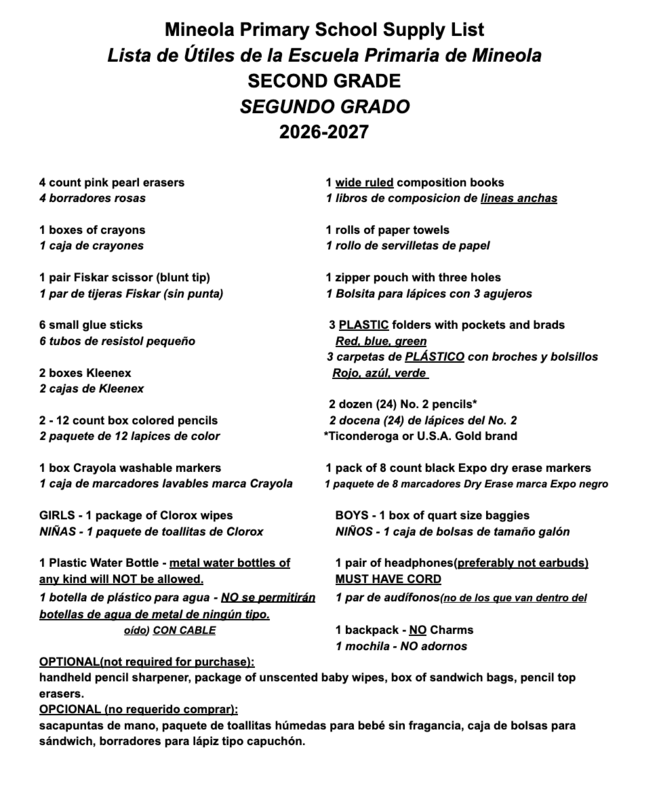 Mineola Primary School Supply List
Lista de Útiles de la Escuela Primaria de Mineola
SECOND GRADE
SEGUNDO GRADO
2026-2027

4 count pink pearl erasers
4 borradores rosas

1 boxes of crayons
1 caja de crayones

1 pair Fiskar scissor (blunt tip)
1 par de tijeras Fiskar (sin punta)

6 small glue sticks
6 tubos de resistol pequeño

2 boxes Kleenex
2 cajas de Kleenex

2 - 12 count box colored pencils
2 paquete de 12 lapices de color

1 box Crayola washable markers
1 caja de marcadores lavables marca Crayola

GIRLS - 1 package of Clorox wipes
NIÑAS - 1 paquete de toallitas de Clorox

1 Plastic Water Bottle - metal water bottles of any kind will NOT be allowed.
1 botella de plástico para agua - NO se permitirán botellas de agua de metal de ningún tipo.

1 wide ruled composition books
1 libros de composicion de lineas anchas

1 rolls of paper towels
1 rollo de servilletas de papel

1 zipper pouch with three holes
1 Bolsita para lápices con 3 agujeros

3 PLASTIC folders with pockets and brads
Red, blue, green
3 carpetas de PLÁSTICO con broches y bolsillos
Rojo, azúl, verde

2 dozen (24) No. 2 pencils*
2 docena (24) de lápices del No. 2
*Ticonderoga or U.S.A. Gold brand

1 pack of 8 count black Expo dry erase markers
1 paquete de 8 marcadores Dry Erase marca Expo negro

BOYS - 1 box of quart size baggies
NIÑOS - 1 caja de bolsas de tamaño galón

1 pair of headphones(preferably not earbuds)
MUST HAVE CORD
1 par de audífonos(no de los que van dentro del oído) CON CABLE

1 backpack - NO Charms
1 mochila - NO adornos

OPTIONAL(not required for purchase):
handheld pencil sharpener, package of unscented baby wipes, box of sandwich bags, pencil top erasers.
OPCIONAL (no requerido comprar):
sacapuntas de mano, paquete de toallitas húmedas para bebé sin fragancia, caja de bolsas para sándwich, borradores para lápiz tipo capuchón.